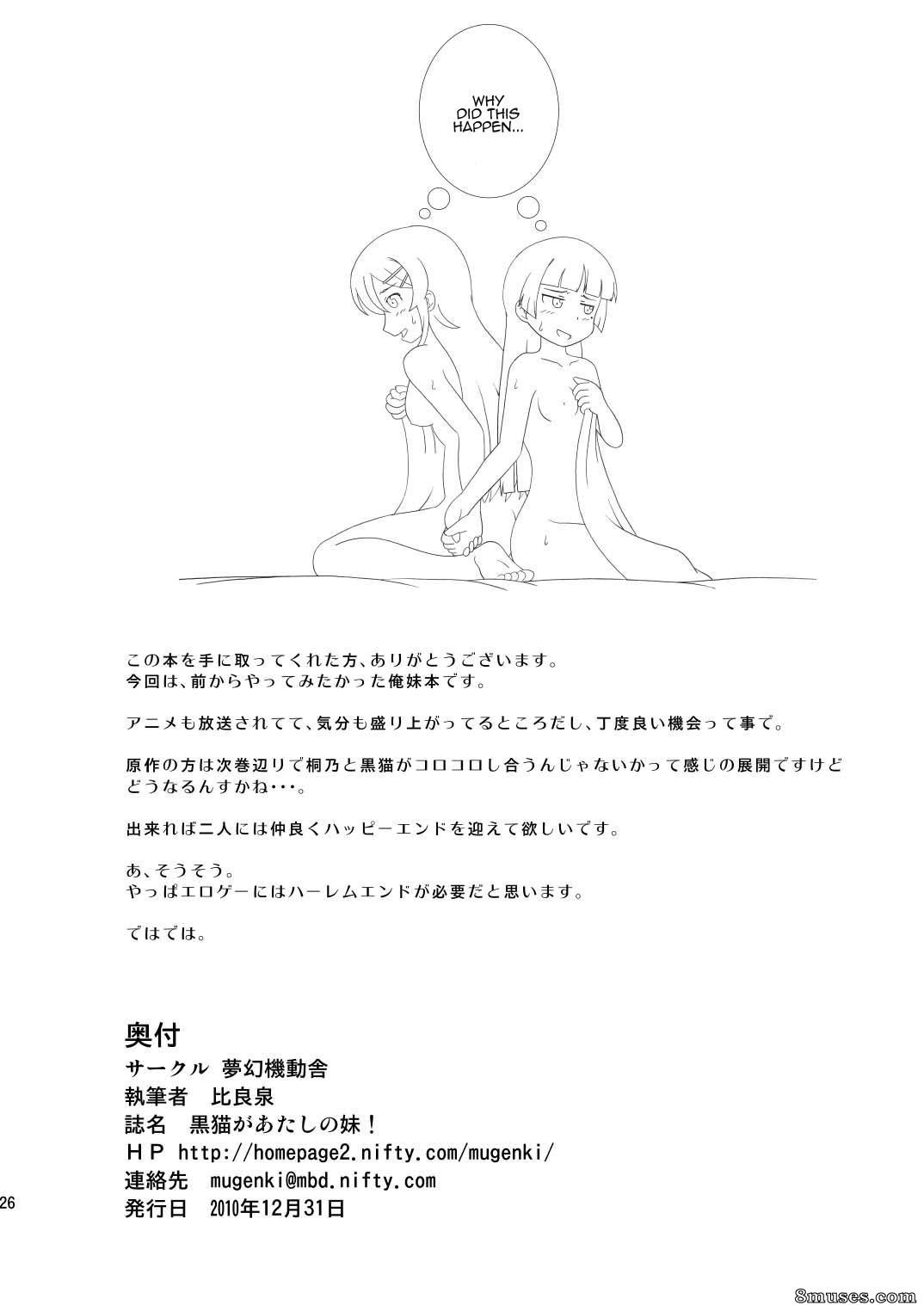 WHY DID THIS HAPPEN...

この本を手に取ってくれた方、ありがとうございます。
今回は、前からやってみたかった俺妹本です。

アニメも放送されてて、気分も盛り上がってるところだし、丁度良い機会って事で。

原作の方は次巻辺りで桐乃と黒猫がコロコロし合うんじゃないかって感じの展開ですけどどうなるんすかね・・・。

出来れば二人には仲良くハッピーエンドを迎えて欲しいです。

あ、そうそう。
やっぱエロゲーにはハーレムエンドが必要だと思います。

ではでは。

奥付
サークル 夢幻機動舎
執筆者 比良泉
誌名 黒猫があたしの妹！
HP http://homepage2.nifty.com/mugenki/
連絡先 mugenki@mbd.nifty.com
発行日 2010年12月31日

26

8muses.com